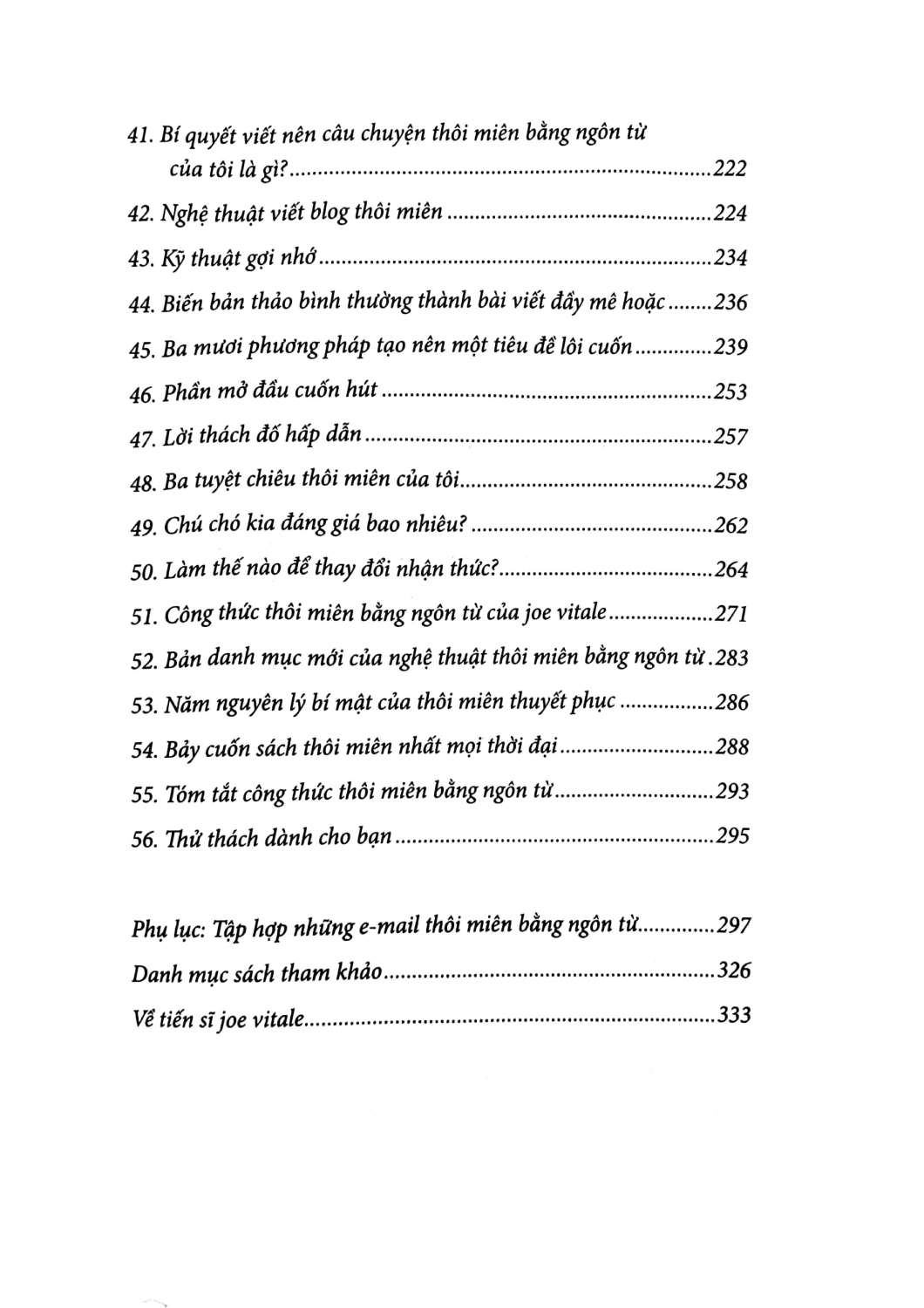 41. Bí quyết viết nên câu chuyện thôi miên bằng ngôn từ của tôi là gì? 222

42. Nghệ thuật viết blog thôi miên 224

43. Kỹ thuật gợi nhớ 234

44. Biến bản thảo bình thường thành bài viết đầy mê hoặc 236

45. Ba mươi phương pháp tạo nên một tiêu đề lôi cuốn 239

46. Phần mở đầu cuốn hút 253

47. Lời thách đố hấp dẫn 257

48. Ba tuyệt chiêu thôi miên của tôi 258

49. Chú chó kia đáng giá bao nhiêu? 262

50. Làm thế nào để thay đổi nhận thức? 264

51. Công thức thôi miên bằng ngôn từ của joe vitale 271

52. Bản danh mục mới của nghệ thuật thôi miên bằng ngôn từ 283

53. Năm nguyên lý bí mật của thôi miên thuyết phục 286

54. Bảy cuốn sách thôi miên nhất mọi thời đại 288

55. Tóm tắt công thức thôi miên bằng ngôn từ 293

56. Thử thách dành cho bạn 295

Phụ lục: Tập hợp những e-mail thôi miên bằng ngôn từ 297

Danh mục sách tham khảo 326

Về tiến sĩ joe vitale 333